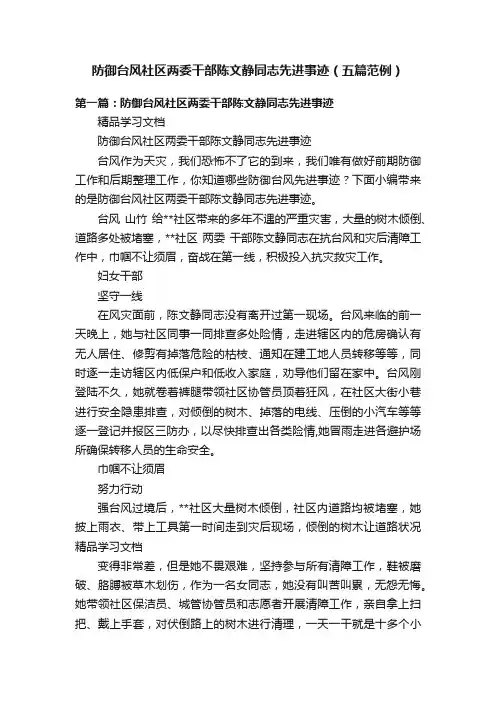 防御台风社区两委干部陈文静同志先进事迹（五篇范例）

第一篇：防御台风社区两委干部陈文静同志先进事迹

精品学习文档

防御台风社区两委干部陈文静同志先进事迹

台风作为天灾，我们恐怖不了它的到来，我们唯有做好前期防御工作和后期整理工作，你知道哪些防御台风先进事迹？下面小编带来的是防御台风社区两委干部陈文静同志先进事迹。

台风 山竹 给**社区带来的多年不遇的严重灾害，大量的树木倾倒、道路多处被堵塞，**社区 两委 干部陈文静同志在抗台风和灾后清障工作中，巾帼不让须眉，奋战在第一线，积极投入抗灾救灾工作。

妇女干部

坚守一线

在风灾面前，陈文静同志没有离开过第一现场。台风来临的前一天晚上，她与社区同事一同排查多处险情，走进辖区内的危房确认有无人居住、修剪有掉落危险的枯枝、通知在建工地人员转移等等，同时逐一走访辖区内低保户和低收入家庭，劝导他们留在家中。台风刚登陆不久，她就卷着裤腿带领社区协管员顶着狂风，在社区大街小巷进行安全隐患排查，对倾倒的树木、掉落的电线、压倒的小汽车等等逐一登记并报区三防办，以尽快排查出各类险情,她冒雨走进各避护场所确保转移人员的生命安全。

巾帼不让须眉

努力行动

强台风过境后，**社区大量树木倾倒，社区内道路均被堵塞，她披上雨衣、带上工具第一时间走到灾后现场，倾倒的树木让道路状况

精品学习文档

变得非常差，但是她不畏艰难，坚持参与所有清障工作，鞋被磨破、胳膊被草木划伤，作为一名女同志，她没有叫苦叫累，无怨无悔。她带领社区保洁员、城管协管员和志愿者开展清障工作，亲自拿上扫把、戴上手套，对伏倒路上的树木进行清理，一天一干就是十多个小